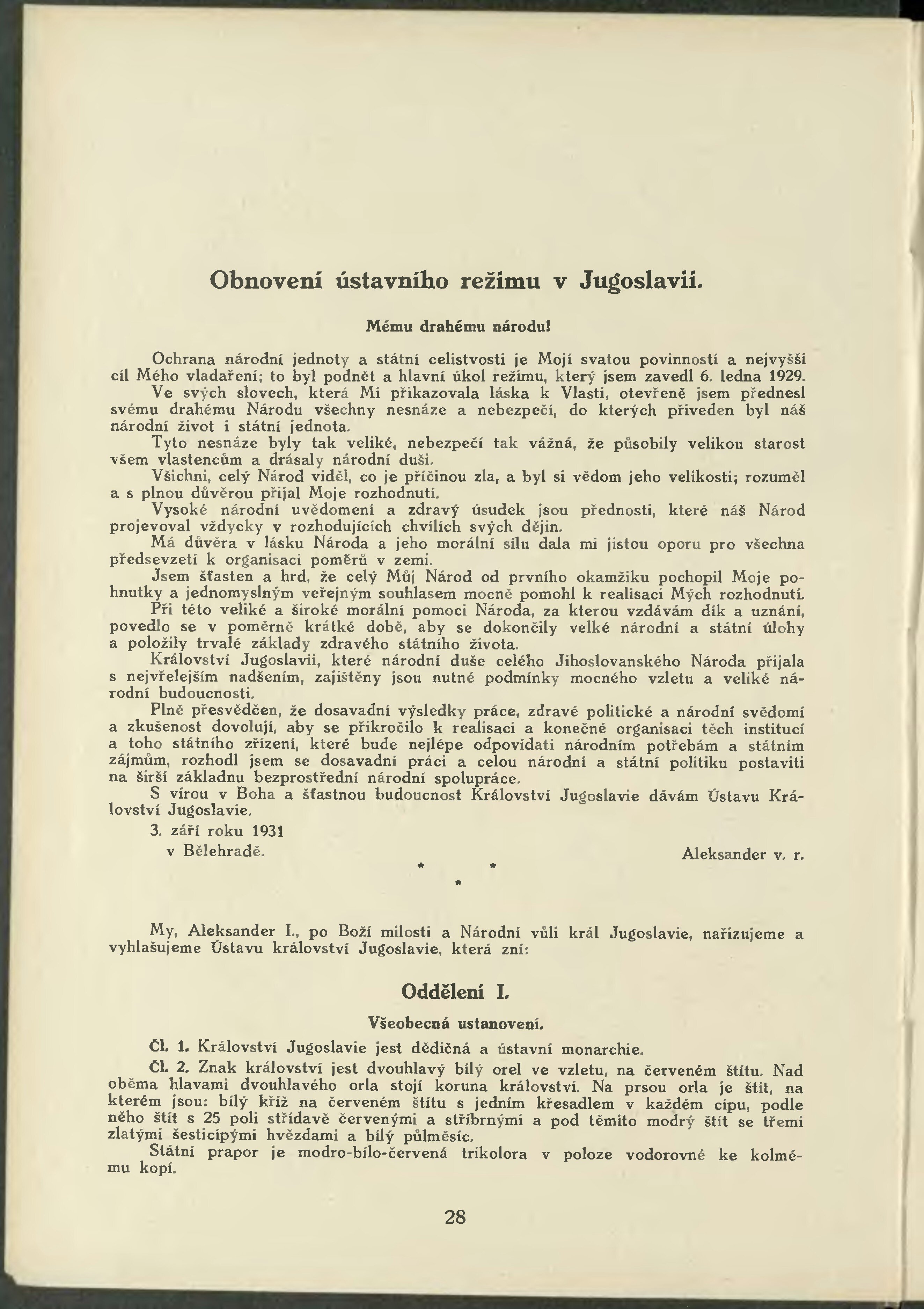 Obnovení ústavního režimu v Jugoslavii.

Mému drahému národu!

Ochrana národní jednoty a státní celistvosti je Mojí svatou povinností a nejvyšší cíl Mého vladaření; to byl podnět a hlavní úkol režimu, který jsem zavedl 6. ledna 1929.

Ve svých slovech, která Mi přikazovala láska k Vlasti, otevřeně jsem přednesl svému drahému Národu všechny nesnáze a nebezpečí, do kterých přiveden byl náš národní život i státní jednota.

Tyto nesnáze byly tak veliké, nebezpečí tak vážná, že působily velikou starost všem vlastencům a drásaly národní duši.

Všichni, celý Národ viděl, co je příčinou zla, a byl si vědom jeho velikosti; rozuměl a s plnou důvěrou přijal Moje rozhodnutí.

Vysoké národní uvědomení a zdravý úsudek jsou přednosti, které náš Národ projevoval vždycky v rozhodujících chvílích svých dějin.

Má důvěra v lásku Národa a jeho morální sílu dala mi jistou oporu pro všechna předsevzetí k organisaci poměrů v zemi.

Jsem šťasten a hrd, že celý Můj Národ od prvního okamžiku pochopil Moje pohnutky a jednomyslným veřejným souhlasem mocně pomohl k realisaci Mých rozhodnutí.

Při této veliké a široké morální pomoci Národa, za kterou vzdávám dík a uznání, povedlo se v poměrně krátké době, aby se dokončily velké národní a státní úlohy a položily trvalé základy zdravého státního života.

Království Jugoslavii, které národní duše celého Jihoslovanského Národa přijala s nejvřelejším nadšením, zajištěny jsou nutné podmínky mocného vzletu a veliké národní budoucnosti.

Plně přesvědčen, že dosavadní výsledky práce, zdravé politické a národní svědomí a zkušenost dovolují, aby se přikročilo k realisaci a konečné organisaci těch institucí a toho státního zřízení, které bude nejlépe odpovídati národním potřebám a státním zájmům, rozhodl jsem se dosavadní práci a celou národní a státní politiku postaviti na širší základnu bezprostřední národní spolupráce.

S vírou v Boha a šťastnou budoucnost Království Jugoslavie dávám Ústavu Království Jugoslavie.

3. září roku 1931
v Bělehradě.

Aleksander v. r.

* * *

My, Aleksander I., po Boží milosti a Národní vůli král Jugoslavie, nařizujeme a vyhlašujeme Ústavu království Jugoslavie, která zní:

Oddělení I.

Všeobecná ustanovení.

Čl. 1. Království Jugoslavie jest dědičná a ústavní monarchie.

Čl. 2. Znak království jest dvouhlavý bílý orel ve vzletu, na červeném štítu. Nad oběma hlavami dvouhlavého orla stojí koruna království. Na prsou orla je štít, na kterém jsou: bílý kříž na červeném štítu s jedním křesadlem v každém cípu, podle něho štít s 25 poli střídavě červenými a stříbrnými a pod těmito modrý štít se třemi zlatými šesticípými hvězdami a bílý půlměsíc.

Státní prapor je modro-bílo-červená trikolora v poloze vodorovné ke kolmému kopí.

28